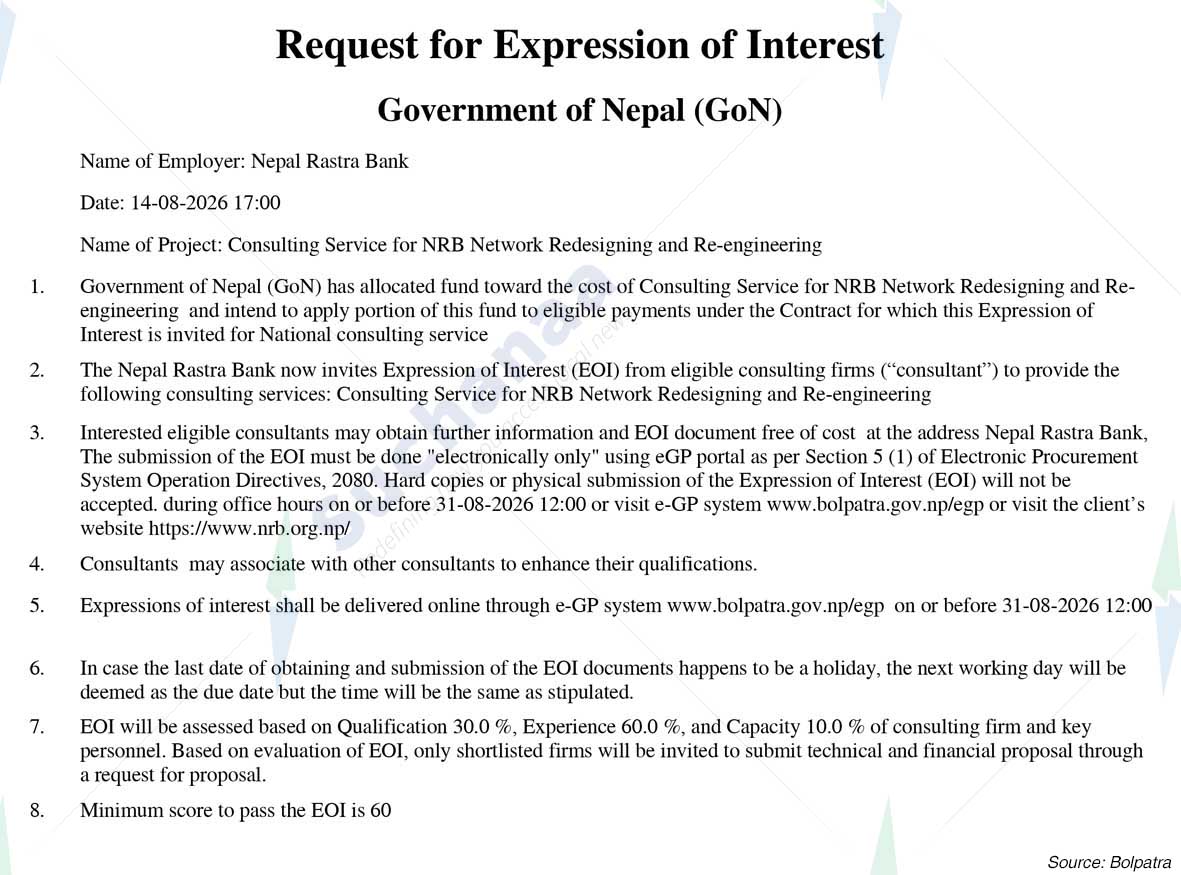 Request for Expression of Interest

Government of Nepal (GoN)

Name of Employer: Nepal Rastra Bank

Date: 14-08-2026 17:00

Name of Project: Consulting Service for NRB Network Redesigning and Re-engineering

1. Government of Nepal (GoN) has allocated fund toward the cost of Consulting Service for NRB Network Redesigning and Re-engineering and intend to apply portion of this fund to eligible payments under the Contract for which this Expression of Interest is invited for National consulting service

2. The Nepal Rastra Bank now invites Expression of Interest (EOI) from eligible consulting firms (“consultant”) to provide the following consulting services: Consulting Service for NRB Network Redesigning and Re-engineering

3. Interested eligible consultants may obtain further information and EOI document free of cost at the address Nepal Rastra Bank, The submission of the EOI must be done "electronically only" using eGP portal as per Section 5 (1) of Electronic Procurement System Operation Directives, 2080. Hard copies or physical submission of the Expression of Interest (EOI) will not be accepted. during office hours on or before 31-08-2026 12:00 or visit e-GP system www.bolpatra.gov.np/egp or visit the client’s website https://www.nrb.org.np/

4. Consultants may associate with other consultants to enhance their qualifications.

5. Expressions of interest shall be delivered online through e-GP system www.bolpatra.gov.np/egp on or before 31-08-2026 12:00

6. In case the last date of obtaining and submission of the EOI documents happens to be a holiday, the next working day will be deemed as the due date but the time will be the same as stipulated.

7. EOI will be assessed based on Qualification 30.0 %, Experience 60.0 %, and Capacity 10.0 % of consulting firm and key personnel. Based on evaluation of EOI, only shortlisted firms will be invited to submit technical and financial proposal through a request for proposal.

8. Minimum score to pass the EOI is 60

Source: Bolpatra